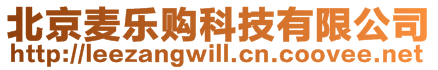 北京麦乐购科技有限公司
http://leezangwill.cn.coovee.net